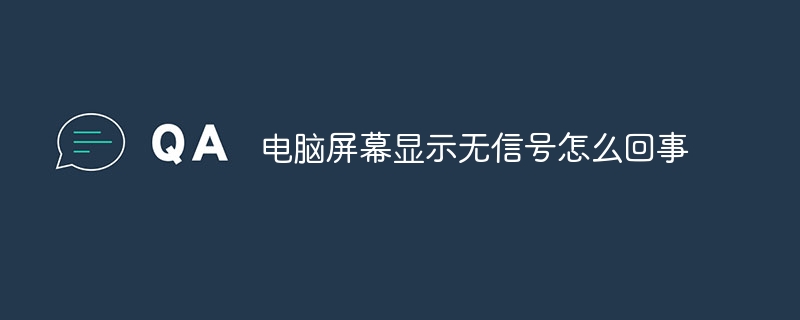 QA 电脑屏幕显示无信号怎么回事